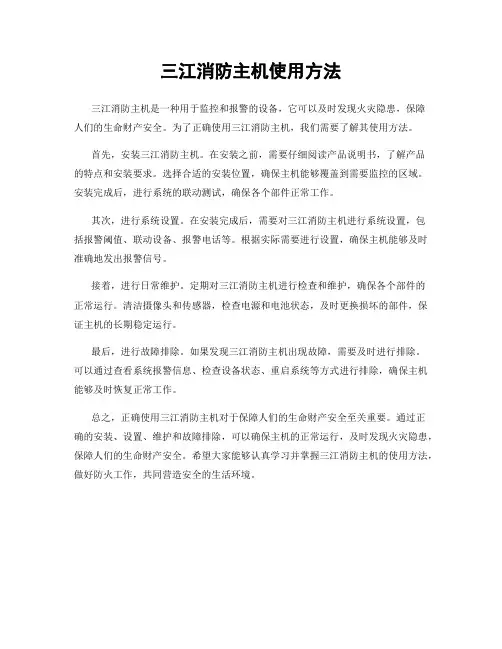 三江消防主机使用方法

三江消防主机是一种用于监控和报警的设备，它可以及时发现火灾隐患，保障人们的生命财产安全。为了正确使用三江消防主机，我们需要了解其使用方法。

首先，安装三江消防主机。在安装之前，需要仔细阅读产品说明书，了解产品的特点和安装要求。选择合适的安装位置，确保主机能够覆盖到需要监控的区域。安装完成后，进行系统的联动测试，确保各个部件正常工作。

其次，进行系统设置。在安装完成后，需要对三江消防主机进行系统设置，包括报警阈值、联动设备、报警电话等。根据实际需要进行设置，确保主机能够及时准确地发出报警信号。

接着，进行日常维护。定期对三江消防主机进行检查和维护，确保各个部件的正常运行。清洁摄像头和传感器，检查电源和电池状态，及时更换损坏的部件，保证主机的长期稳定运行。

最后，进行故障排除。如果发现三江消防主机出现故障，需要及时进行排除。可以通过查看系统报警信息、检查设备状态、重启系统等方式进行排除，确保主机能够及时恢复正常工作。

总之，正确使用三江消防主机对于保障人们的生命财产安全至关重要。通过正确的安装、设置、维护和故障排除，可以确保主机的正常运行，及时发现火灾隐患，保障人们的生命财产安全。希望大家能够认真学习并掌握三江消防主机的使用方法，做好防火工作，共同营造安全的生活环境。